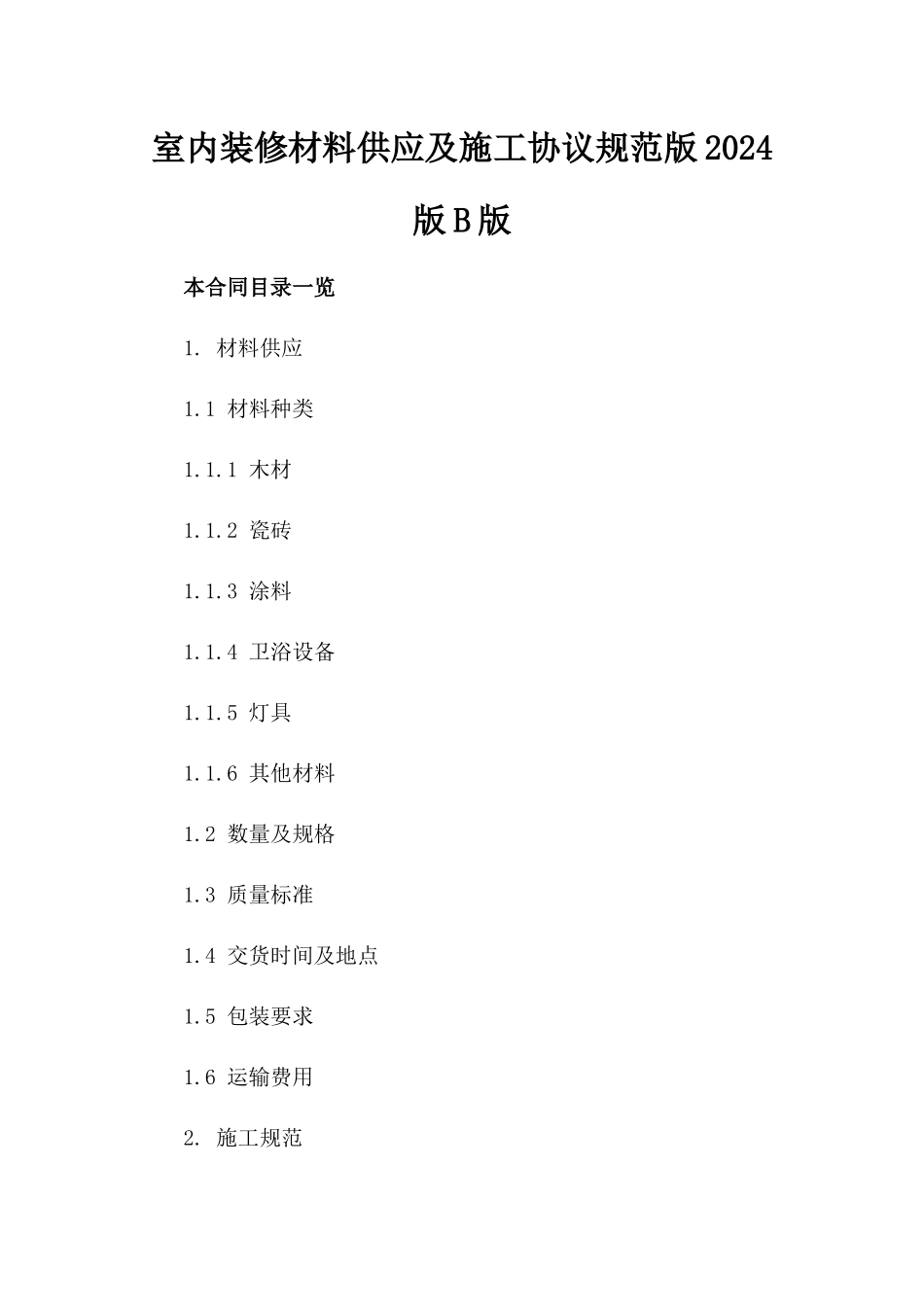 室内装修材料供应及施工协议规范版2024版B版

本合同目录一览

1. 材料供应

1.1 材料种类

1.1.1 木材

1.1.2 瓷砖

1.1.3 涂料

1.1.4 卫浴设备

1.1.5 灯具

1.1.6 其他材料

1.2 数量及规格

1.3 质量标准

1.4 交货时间及地点

1.5 包装要求

1.6 运输费用

2. 施工规范